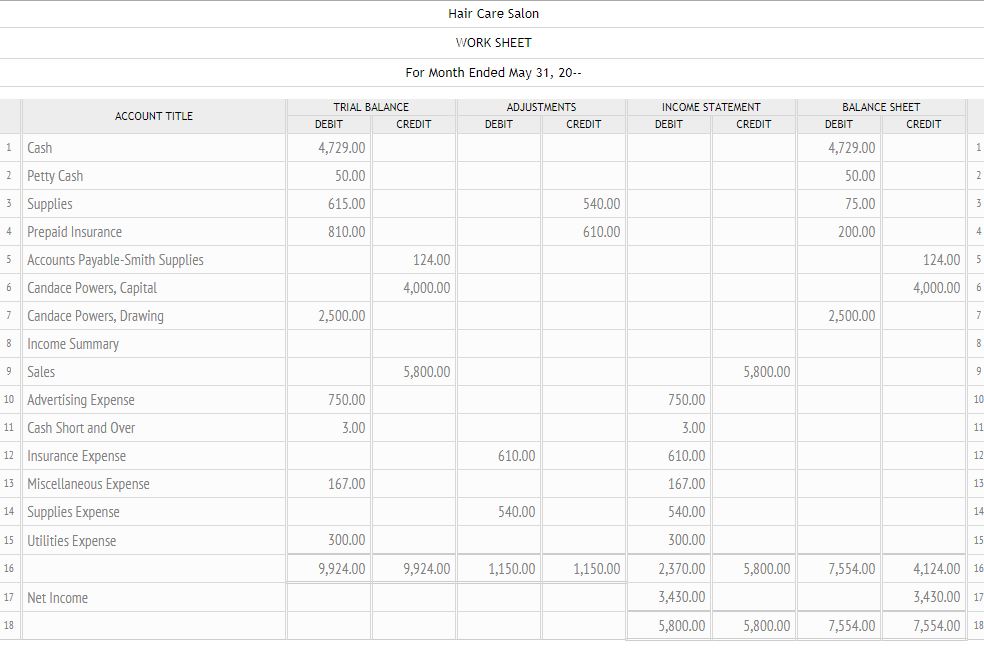 Hair Care Salon

WORK SHEET

For Month Ended May 31, 20--

| | ACCOUNT TITLE | TRIAL BALANCE DEBIT | TRIAL BALANCE CREDIT | ADJUSTMENTS DEBIT | ADJUSTMENTS CREDIT | INCOME STATEMENT DEBIT | INCOME STATEMENT CREDIT | BALANCE SHEET DEBIT | BALANCE SHEET CREDIT | |
|---|---|---|---|---|---|---|---|---|---|---|
| 1 | Cash | 4,729.00 | | | | | | 4,729.00 | | 1 |
| 2 | Petty Cash | 50.00 | | | | | | 50.00 | | 2 |
| 3 | Supplies | 615.00 | | | 540.00 | | | 75.00 | | 3 |
| 4 | Prepaid Insurance | 810.00 | | | 610.00 | | | 200.00 | | 4 |
| 5 | Accounts Payable-Smith Supplies | | 124.00 | | | | | | 124.00 | 5 |
| 6 | Candace Powers, Capital | | 4,000.00 | | | | | | 4,000.00 | 6 |
| 7 | Candace Powers, Drawing | 2,500.00 | | | | | | 2,500.00 | | 7 |
| 8 | Income Summary | | | | | | | | | 8 |
| 9 | Sales | | 5,800.00 | | | | 5,800.00 | | | 9 |
| 10 | Advertising Expense | 750.00 | | | | 750.00 | | | | 10 |
| 11 | Cash Short and Over | 3.00 | | | | 3.00 | | | | 11 |
| 12 | Insurance Expense | | | 610.00 | | 610.00 | | | | 12 |
| 13 | Miscellaneous Expense | 167.00 | | | | 167.00 | | | | 13 |
| 14 | Supplies Expense | | | 540.00 | | 540.00 | | | | 14 |
| 15 | Utilities Expense | 300.00 | | | | 300.00 | | | | 15 |
| 16 | | 9,924.00 | 9,924.00 | 1,150.00 | 1,150.00 | 2,370.00 | 5,800.00 | 7,554.00 | 4,124.00 | 16 |
| 17 | Net Income | | | | | 3,430.00 | | | 3,430.00 | 17 |
| 18 | | | | | | 5,800.00 | 5,800.00 | 7,554.00 | 7,554.00 | 18 |